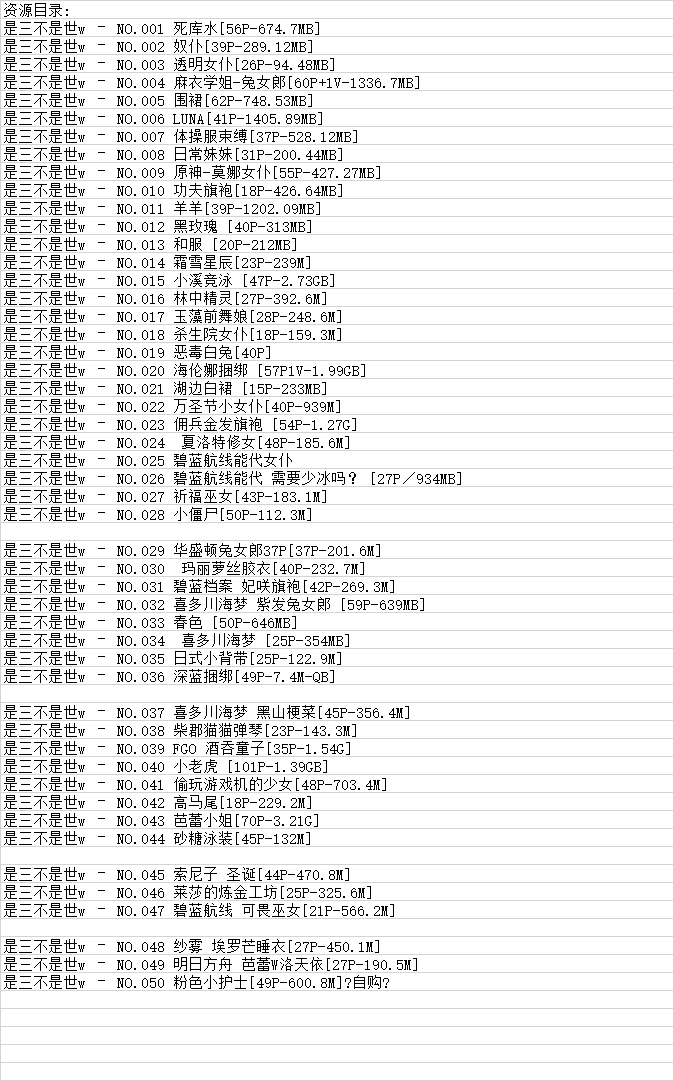 资源目录:
是三不是世w - NO.001 死库水[56P-674.7MB]
是三不是世w - NO.002 奴仆[39P-289.12MB]
是三不是世w - NO.003 透明女仆[26P-94.48MB]
是三不是世w - NO.004 麻衣学姐-兔女郎[60P+1V-1336.7MB]
是三不是世w - NO.005 围裙[62P-748.53MB]
是三不是世w - NO.006 LUNA[41P-1405.89MB]
是三不是世w - NO.007 体操服束缚[37P-528.12MB]
是三不是世w - NO.008 日常妹妹[31P-200.44MB]
是三不是世w - NO.009 原神-莫娜女仆[55P-427.27MB]
是三不是世w - NO.010 功夫旗袍[18P-426.64MB]
是三不是世w - NO.011 羊羊[39P-1202.09MB]
是三不是世w - NO.012 黑玫瑰 [40P-313MB]
是三不是世w - NO.013 和服 [20P-212MB]
是三不是世w - NO.014 霜雪星辰[23P-239M]
是三不是世w - NO.015 小溪竞泳 [47P-2.73GB]
是三不是世w - NO.016 林中精灵[27P-392.6M]
是三不是世w - NO.017 玉藻前舞娘[28P-248.6M]
是三不是世w - NO.018 杀生院女仆[18P-159.3M]
是三不是世w - NO.019 恶毒白兔[40P]
是三不是世w - NO.020 海伦娜捆绑 [57P1V-1.99GB]
是三不是世w - NO.021 湖边白裙 [15P-233MB]
是三不是世w - NO.022 万圣节小女仆[40P-939M]
是三不是世w - NO.023 佣兵金发旗袍 [54P-1.27G]
是三不是世w - NO.024 夏洛特修女[48P-185.6M]
是三不是世w - NO.025 碧蓝航线能代女仆
是三不是世w - NO.026 碧蓝航线能代 需要少冰吗？ [27P／934MB]
是三不是世w - NO.027 祈福巫女[43P-183.1M]
是三不是世w - NO.028 小僵尸[50P-112.3M]

是三不是世w - NO.029 华盛顿兔女郎37P[37P-201.6M]
是三不是世w - NO.030 玛丽萝丝胶衣[40P-232.7M]
是三不是世w - NO.031 碧蓝档案 妃咲旗袍[42P-269.3M]
是三不是世w - NO.032 喜多川海梦 紫发兔女郎 [59P-639MB]
是三不是世w - NO.033 春色 [50P-646MB]
是三不是世w - NO.034 喜多川海梦 [25P-354MB]
是三不是世w - NO.035 日式小背带[25P-122.9M]
是三不是世w - NO.036 深蓝捆绑[49P-7.4M-QB]

是三不是世w - NO.037 喜多川海梦 黑山梗菜[45P-356.4M]
是三不是世w - NO.038 柴郡猫猫弹琴[23P-143.3M]
是三不是世w - NO.039 FGO 酒吞童子[35P-1.54G]
是三不是世w - NO.040 小老虎 [101P-1.39GB]
是三不是世w - NO.041 偷玩游戏机的少女[48P-703.4M]
是三不是世w - NO.042 高马尾[18P-229.2M]
是三不是世w - NO.043 芭蕾小姐[70P-3.21G]
是三不是世w - NO.044 砂糖泳装[45P-132M]

是三不是世w - NO.045 索尼子 圣诞[44P-470.8M]
是三不是世w - NO.046 莱莎的炼金工坊[25P-325.6M]
是三不是世w - NO.047 碧蓝航线 可畏巫女[21P-566.2M]

是三不是世w - NO.048 纱雾 埃罗芒睡衣[27P-450.1M]
是三不是世w - NO.049 明日方舟 芭蕾W洛天依[27P-190.5M]
是三不是世w - NO.050 粉色小护士[49P-600.8M]?自购?